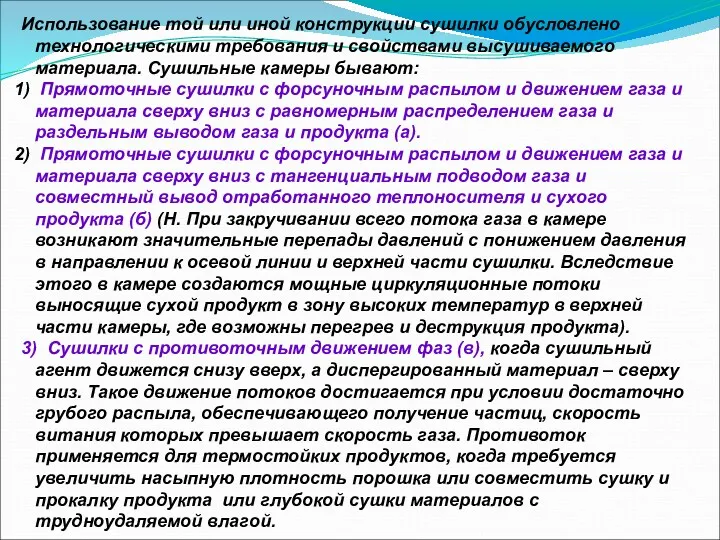 Использование той или иной конструкции сушилки обусловлено технологическими требования и свойствами высушиваемого материала. Сушильные камеры бывают:

1) Прямоточные сушилки с форсуночным распылом и движением газа и материала сверху вниз с равномерным распределением газа и раздельным выводом газа и продукта (а).

2) Прямоточные сушилки с форсуночным распылом и движением газа и материала сверху вниз с тангенциальным подводом газа и совместный вывод отработанного теплоносителя и сухого продукта (б) (Н. При закручивании всего потока газа в камере возникают значительные перепады давлений с понижением давления в направлении к осевой линии и верхней части сушилки. Вследствие этого в камере создаются мощные циркуляционные потоки выносящие сухой продукт в зону высоких температур в верхней части камеры, где возможны перегрев и деструкция продукта).

3) Сушилки с противоточным движением фаз (в), когда сушильный агент движется снизу вверх, а диспергированный материал – сверху вниз. Такое движение потоков достигается при условии достаточно грубого распыла, обеспечивающего получение частиц, скорость витания которых превышает скорость газа. Противоток применяется для термостойких продуктов, когда требуется увеличить насыпную плотность порошка или совместить сушку и прокалку продукта или глубокой сушки материалов с трудноудаляемой влагой.